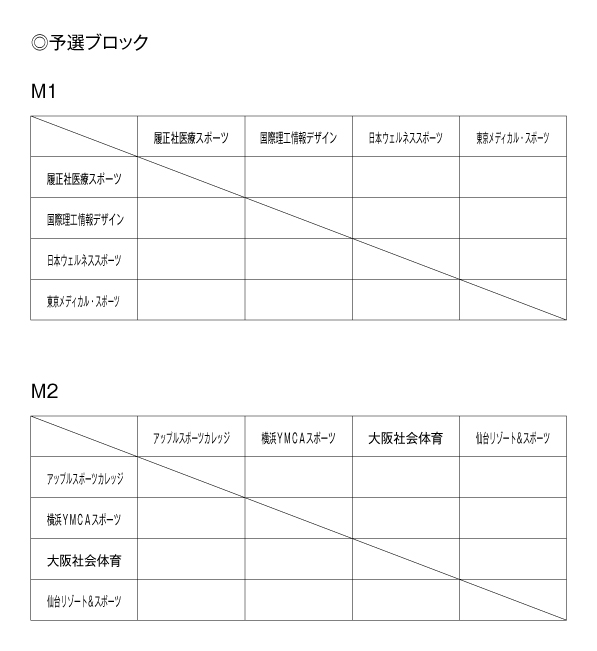 ◎予選ブロック

M1

| | 履正社医療スポーツ | 国際理工情報デザイン | 日本ウェルネススポーツ | 東京メディカル・スポーツ |
|---|---|---|---|---|
| 履正社医療スポーツ | | | | |
| 国際理工情報デザイン | | | | |
| 日本ウェルネススポーツ | | | | |
| 東京メディカル・スポーツ | | | | |

M2

| | アップルスポーツカレッジ | 横浜YMCAスポーツ | 大阪社会体育 | 仙台リゾート&スポーツ |
|---|---|---|---|---|
| アップルスポーツカレッジ | | | | |
| 横浜YMCAスポーツ | | | | |
| 大阪社会体育 | | | | |
| 仙台リゾート&スポーツ | | | | |